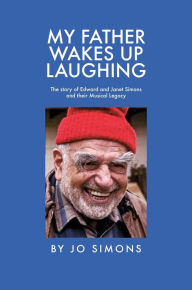 MY FATHER WAKES UP LAUGHING

The story of Edward and Janet Simons and their Musical Legacy

BY JO SIMONS